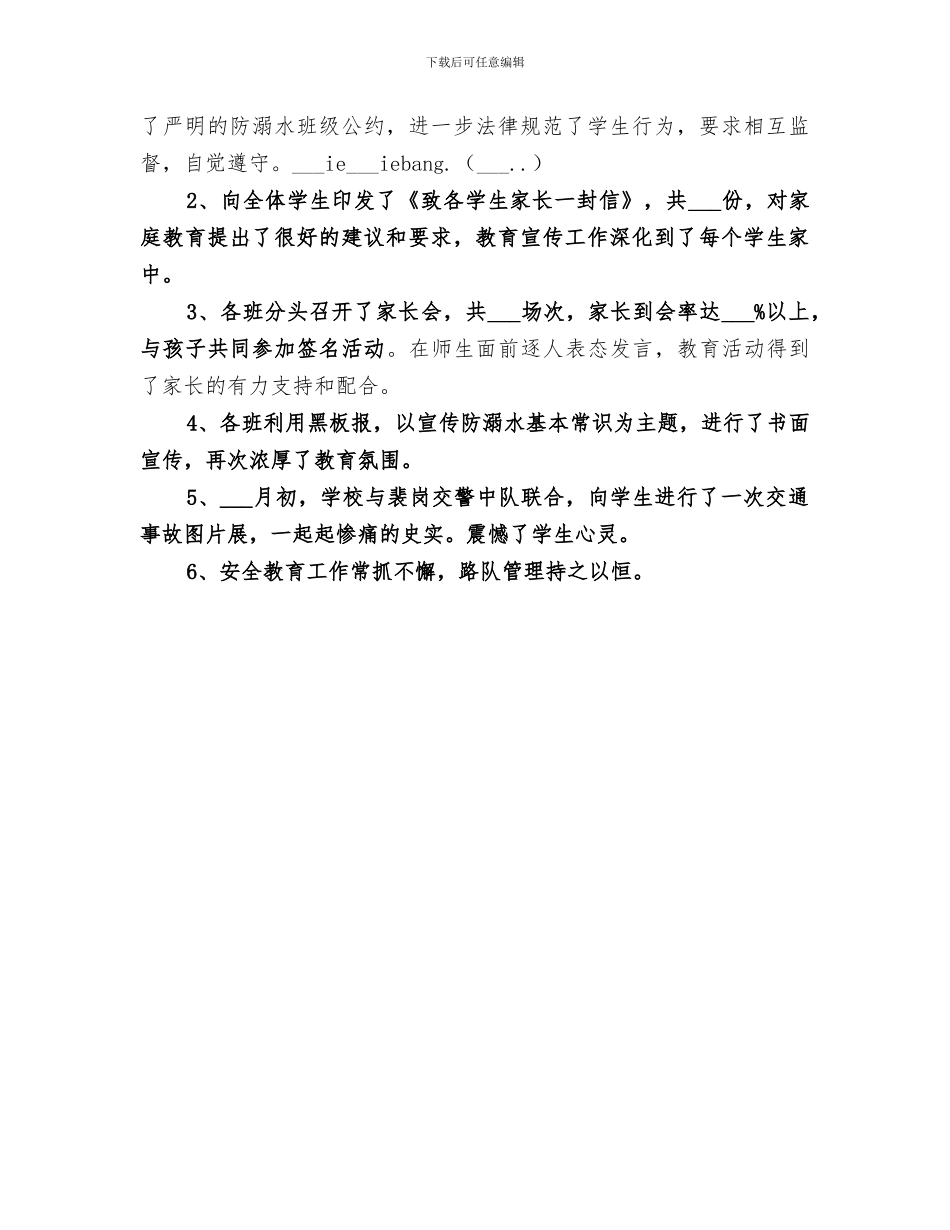 下载后可任意编辑

了严明的防溺水班级公约，进一步法律规范了学生行为，要求相互监督，自觉遵守。___ie___iebang.（___..）

2、向全体学生印发了《致各学生家长一封信》，共___份，对家庭教育提出了很好的建议和要求，教育宣传工作深化到了每个学生家中。

3、各班分头召开了家长会，共___场次，家长到会率达___%以上，与孩子共同参加签名活动。在师生面前逐人表态发言，教育活动得到了家长的有力支持和配合。

4、各班利用黑板报，以宣传防溺水基本常识为主题，进行了书面宣传，再次浓厚了教育氛围。

5、___月初，学校与裴岗交警中队联合，向学生进行了一次交通事故图片展，一起起惨痛的史实。震憾了学生心灵。

6、安全教育工作常抓不懈，路队管理持之以恒。